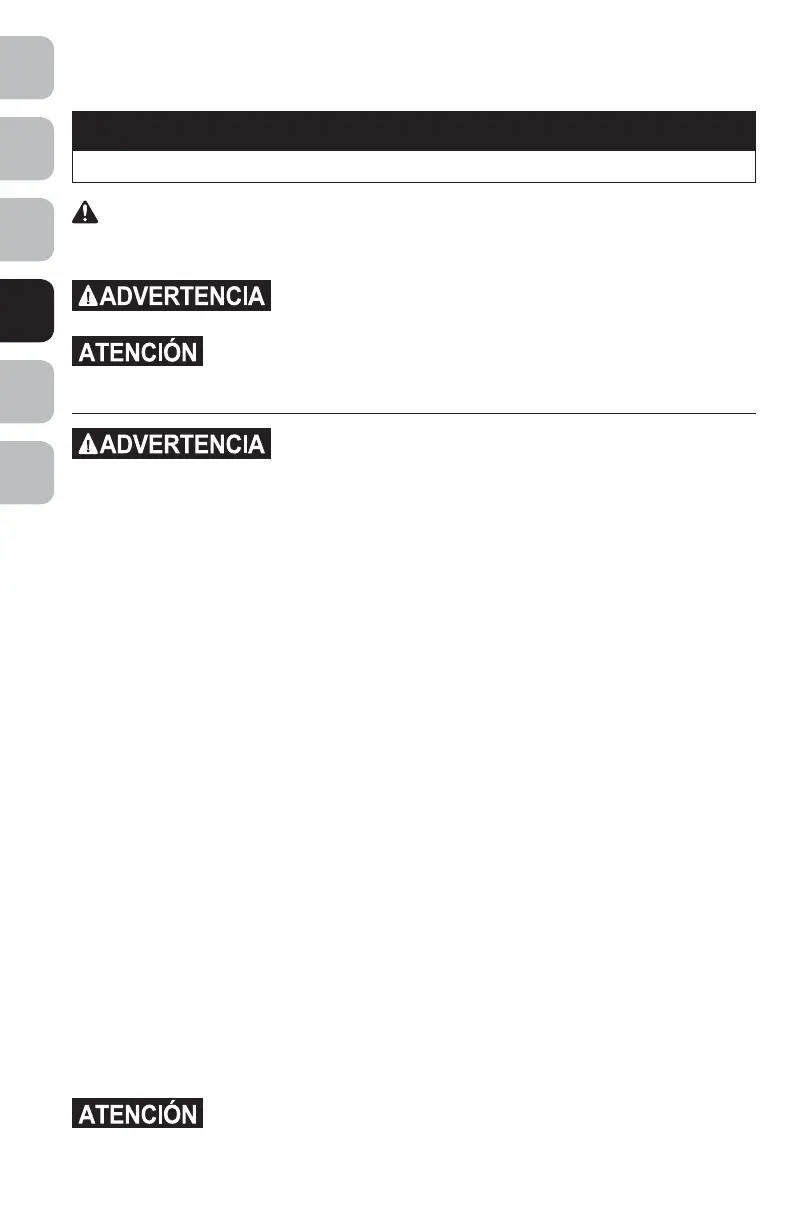 ADVERTENCIA

ATENCIÓN

ADVERTENCIA

ATENCIÓN